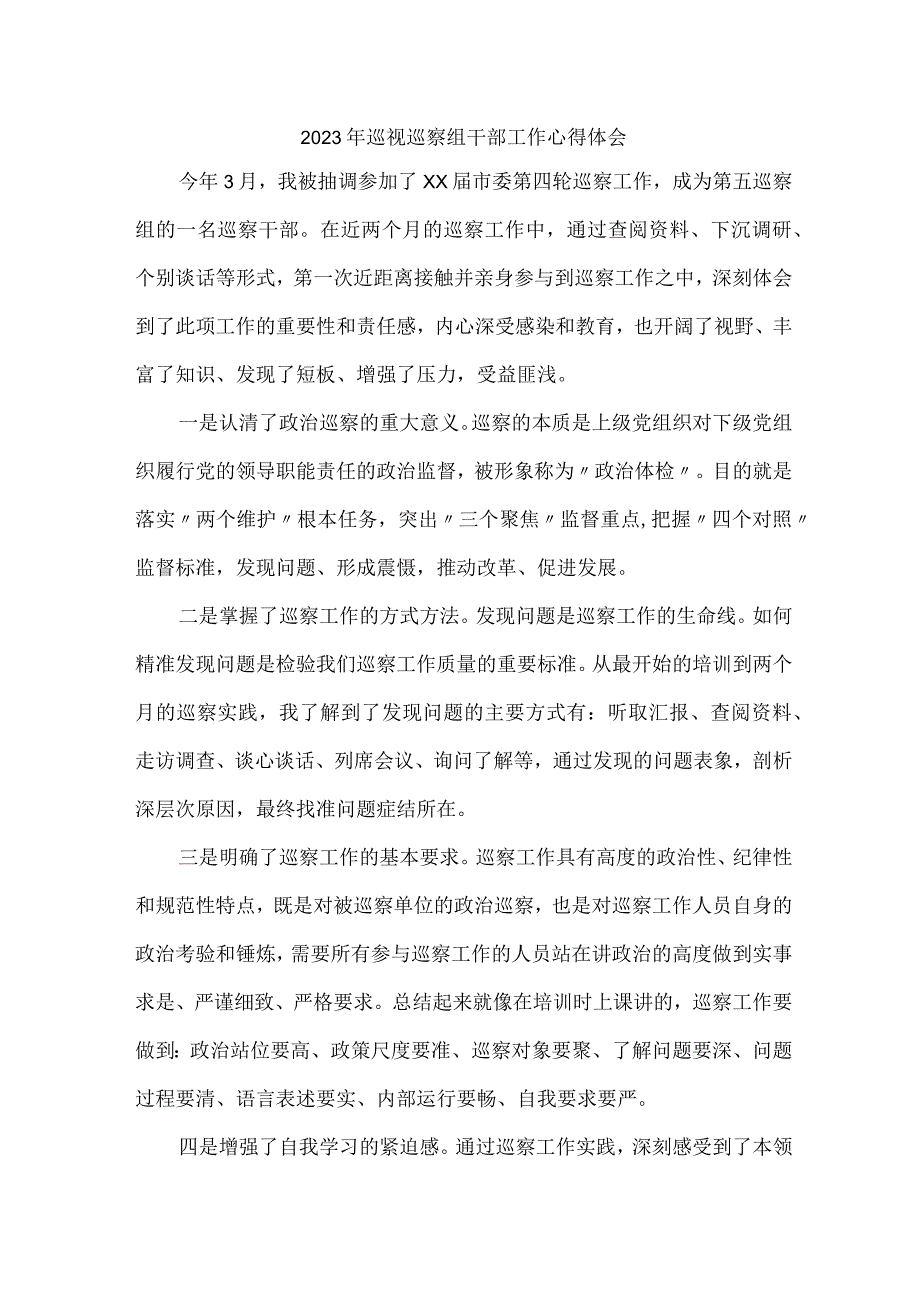 2023年巡视巡察组干部工作心得体会

今年3月，我被抽调参加了XX届市委第四轮巡察工作，成为第五巡察组的一名巡察干部。在近两个月的巡察工作中，通过查阅资料、下沉调研、个别谈话等形式，第一次近距离接触并亲身参与到巡察工作之中，深刻体会到了此项工作的重要性和责任感，内心深受感染和教育，也开阔了视野、丰富了知识、发现了短板、增强了压力，受益匪浅。

一是认清了政治巡察的重大意义。巡察的本质是上级党组织对下级党组织履行党的领导职能责任的政治监督，被形象称为〃政治体检〃。目的就是落实〃两个维护〃根本任务，突出〃三个聚焦〃监督重点，把握〃四个对照〃监督标准，发现问题、形成震慑，推动改革、促进发展。

二是掌握了巡察工作的方式方法。发现问题是巡察工作的生命线。如何精准发现问题是检验我们巡察工作质量的重要标准。从最开始的培训到两个月的巡察实践，我了解到了发现问题的主要方式有：听取汇报、查阅资料、走访调查、谈心谈话、列席会议、询问了解等，通过发现的问题表象，剖析深层次原因，最终找准问题症结所在。

三是明确了巡察工作的基本要求。巡察工作具有高度的政治性、纪律性和规范性特点，既是对被巡察单位的政治巡察，也是对巡察工作人员自身的政治考验和锤炼，需要所有参与巡察工作的人员站在讲政治的高度做到实事求是、严谨细致、严格要求。总结起来就像在培训时上课讲的，巡察工作要做到：政治站位要高、政策尺度要准、巡察对象要聚、了解问题要深、问题过程要清、语言表述要实、内部运行要畅、自我要求要严。

四是增强了自我学习的紧迫感。通过巡察工作实践，深刻感受到了本领